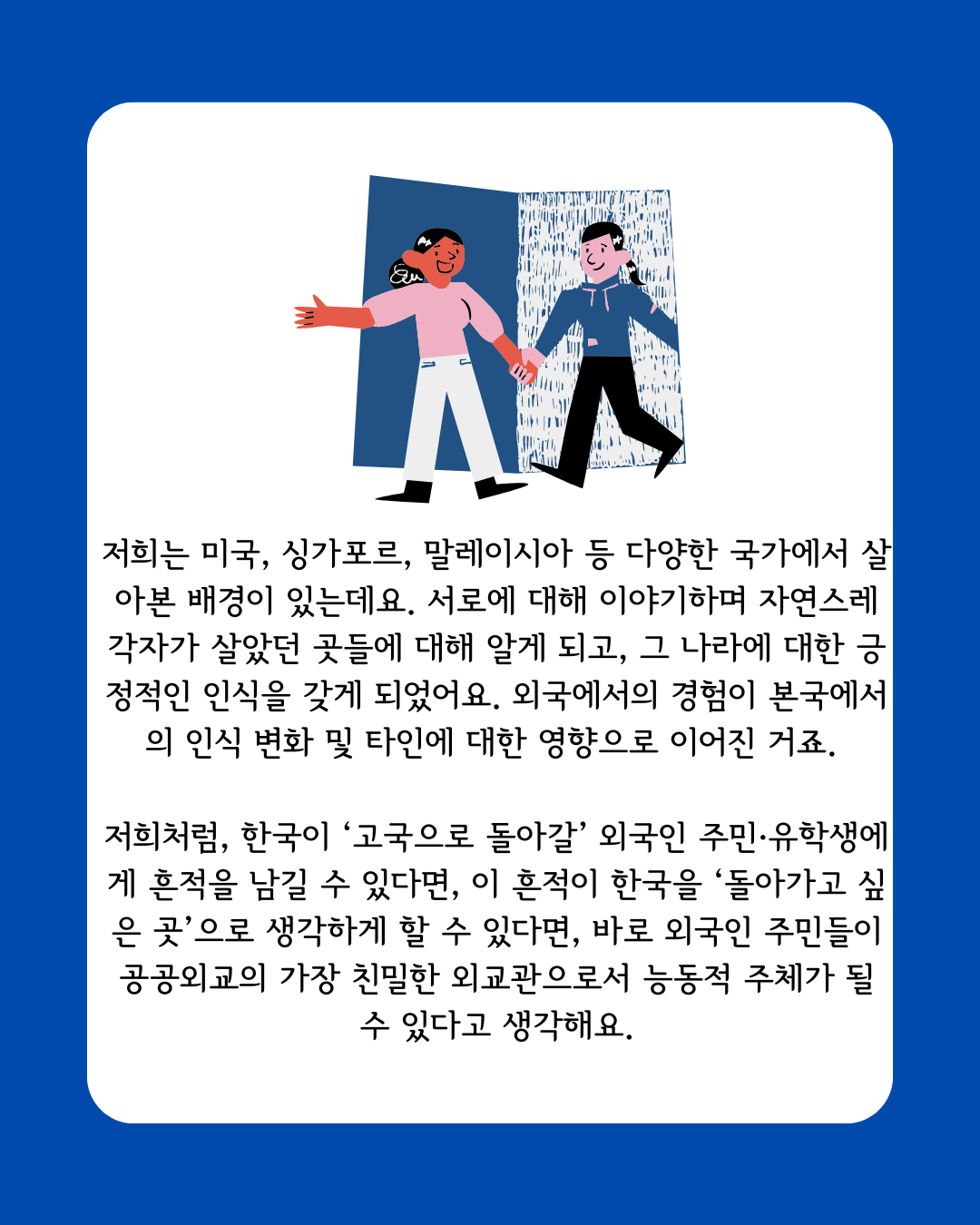 저희는 미국, 싱가포르, 말레이시아 등 다양한 국가에서 살아본 배경이 있는데요. 서로에 대해 이야기하며 자연스레 각자가 살았던 곳들에 대해 알게 되고, 그 나라에 대한 긍정적인 인식을 갖게 되었어요. 외국에서의 경험이 본국에서의 인식 변화 및 타인에 대한 영향으로 이어진 거죠.

저희처럼, 한국이 '고국으로 돌아갈' 외국인 주민·유학생에게 흔적을 남길 수 있다면, 이 흔적이 한국을 '돌아가고 싶은 곳'으로 생각하게 할 수 있다면, 바로 외국인 주민들이 공공외교의 가장 친밀한 외교관으로서 능동적 주체가 될 수 있다고 생각해요.